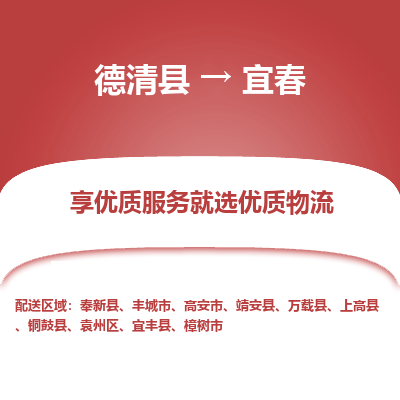 德清县 → 宜春

享优质服务就选优质物流

配送区域：奉新县、丰城市、高安市、靖安县、万载县、上高县、铜鼓县、袁州区、宜丰县、樟树市